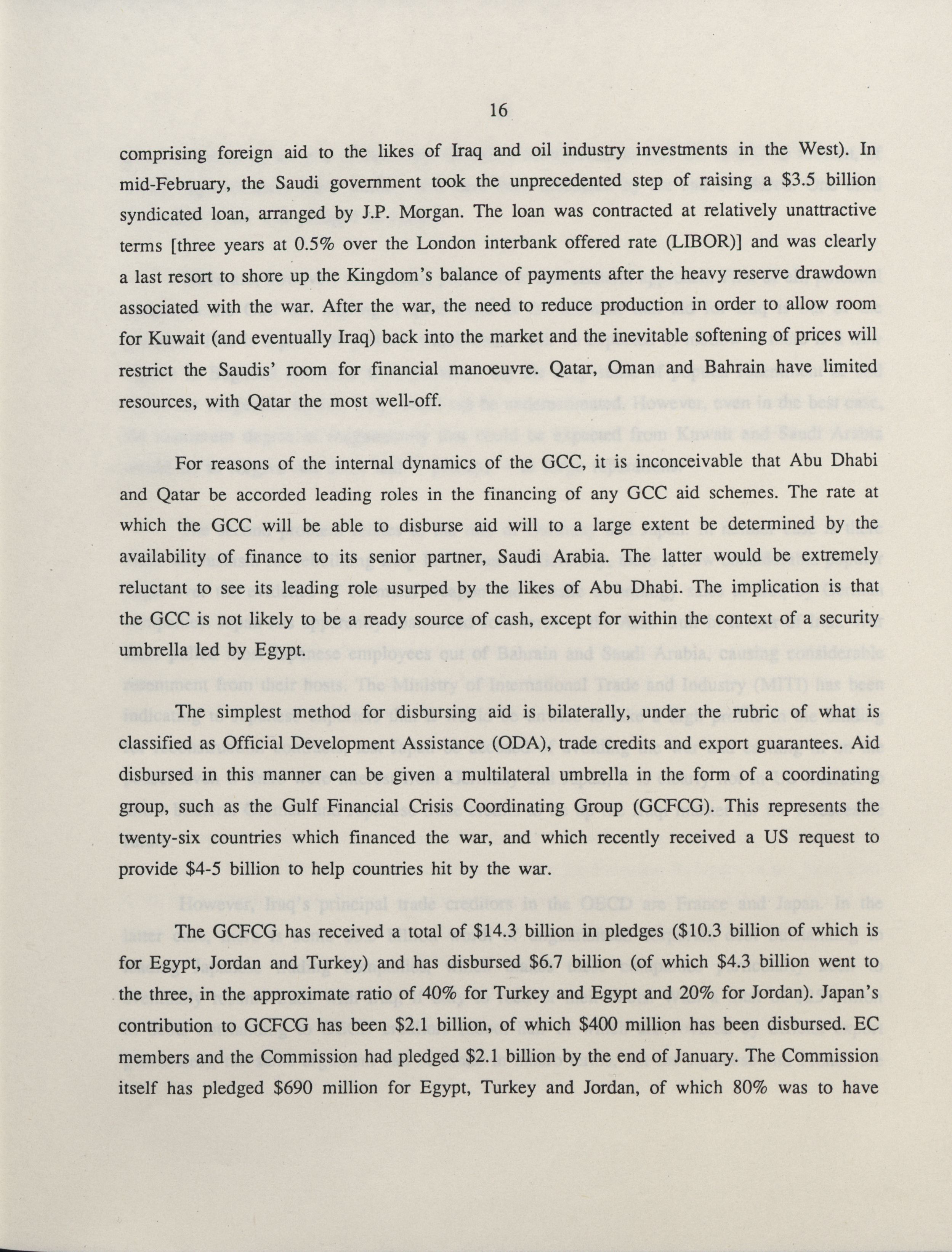 16

comprising foreign aid to the likes of Iraq and oil industry investments in the West). In mid-February, the Saudi government took the unprecedented step of raising a \$3.5 billion syndicated loan, arranged by J.P. Morgan. The loan was contracted at relatively unattractive terms [three years at 0.5% over the London interbank offered rate (LIBOR)] and was clearly a last resort to shore up the Kingdom's balance of payments after the heavy reserve drawdown associated with the war. After the war, the need to reduce production in order to allow room for Kuwait (and eventually Iraq) back into the market and the inevitable softening of prices will restrict the Saudis' room for financial manoeuvre. Qatar, Oman and Bahrain have limited resources, with Qatar the most well-off.

For reasons of the internal dynamics of the GCC, it is inconceivable that Abu Dhabi and Qatar be accorded leading roles in the financing of any GCC aid schemes. The rate at which the GCC will be able to disburse aid will to a large extent be determined by the availability of finance to its senior partner, Saudi Arabia. The latter would be extremely reluctant to see its leading role usurped by the likes of Abu Dhabi. The implication is that the GCC is not likely to be a ready source of cash, except for within the context of a security umbrella led by Egypt.

The simplest method for disbursing aid is bilaterally, under the rubric of what is classified as Official Development Assistance (ODA), trade credits and export guarantees. Aid disbursed in this manner can be given a multilateral umbrella in the form of a coordinating group, such as the Gulf Financial Crisis Coordinating Group (GCFCG). This represents the twenty-six countries which financed the war, and which recently received a US request to provide \$4-5 billion to help countries hit by the war.

The GCFCG has received a total of \$14.3 billion in pledges (\$10.3 billion of which is for Egypt, Jordan and Turkey) and has disbursed \$6.7 billion (of which \$4.3 billion went to the three, in the approximate ratio of 40% for Turkey and Egypt and 20% for Jordan). Japan's contribution to GCFCG has been \$2.1 billion, of which \$400 million has been disbursed. EC members and the Commission had pledged \$2.1 billion by the end of January. The Commission itself has pledged \$690 million for Egypt, Turkey and Jordan, of which 80% was to have